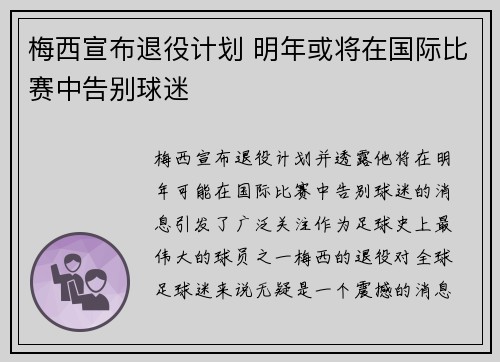 梅西宣布退役计划 明年或将在国际比赛中告别球迷

梅西宣布退役计划并透露他将在明年可能在国际比赛中告别球迷的消息引发了广泛关注作为足球史上最伟大的球员之一梅西的退役对全球足球迷来说无疑是一个震撼的消息